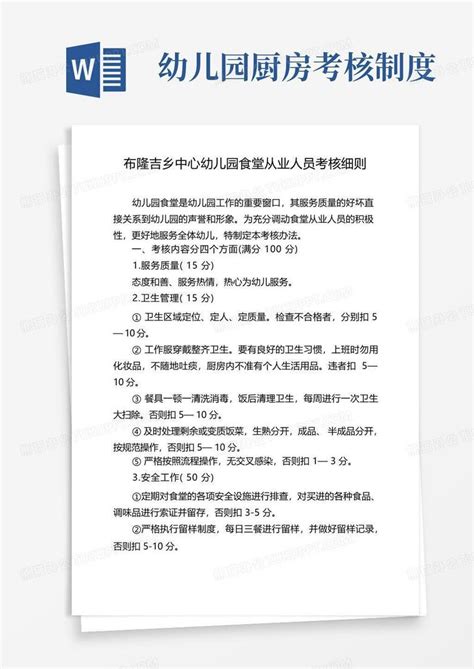 W

幼儿园厨房考核制度

布隆吉乡中心幼儿园食堂从业人员考核细则

幼儿园食堂是幼儿园工作的重要窗口，其服务质量的好坏直接关系到幼儿园的声誉和形象。为充分调动食堂从业人员的积极性，更好地服务全体幼儿，特制定本考核办法。

一、考核内容分四个方面(满分 100 分)

1.服务质量( 15 分)

态度和善、服务热情，热心为幼儿服务。

2.卫生管理( 15 分)

① 卫生区域定位、定人、定质量。检查不合格者，分别扣 5—10 分。

② 工作服穿戴整齐卫生。要有良好的卫生习惯，上班时勿用化妆品，不随地吐痰，厨房内不准有个人生活用品。违者扣 5—10 分。

③ 餐具一顿一清洗消毒，饭后清理卫生，每周进行一次卫生大扫除。否则扣 5— 10 分。

④ 及时处理剩余或变质饭菜，生熟分开，成品、半成品分开，按规范操作，否则扣 5— 10 分。

⑤ 严格按照流程操作，无交叉感染，否则扣 1— 3 分。

3.安全工作( 50 分)

①定期对食堂的各项安全设施进行排查，对买进的各种食品、调味品进行索证并留存，否则扣 3-5 分。

②严格执行留样制度，每日三餐进行留样，并做好留样记录，否则扣 5-10 分。